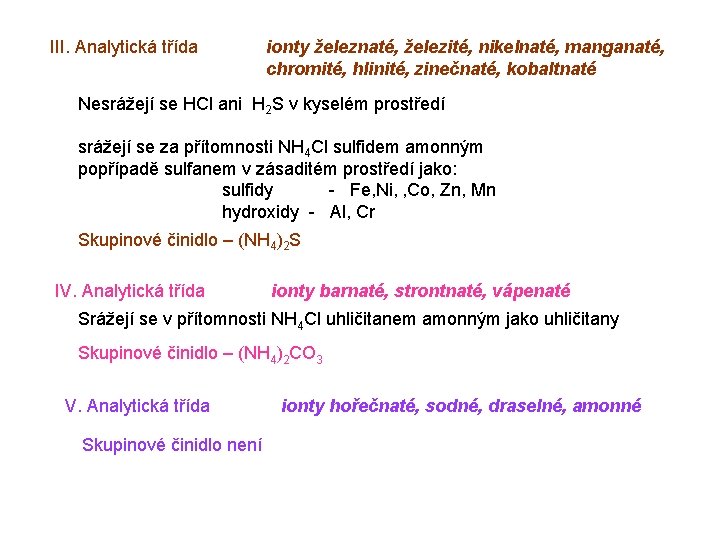 III. Analytická třída ionty železnaté, železité, nikelnaté, manganaté, chromité, hlinité, zinečnaté, kobaltnaté

Nesrážejí se HCl ani $H_2S$ v kyselém prostředí

srážejí se za přítomnosti $NH_4Cl$ sulfidem amonným popřípadě sulfanem v zásaditém prostředí jako:
sulfidy - Fe,Ni, ,Co, Zn, Mn
hydroxidy - Al, Cr

Skupinové činidlo – $(NH_4)_2S$

IV. Analytická třída ionty barnaté, strontnaté, vápenaté

Srážejí se v přítomnosti $NH_4Cl$ uhličitanem amonným jako uhličitany

Skupinové činidlo – $(NH_4)_2CO_3$

V. Analytická třída ionty hořečnaté, sodné, draselné, amonné

Skupinové činidlo není